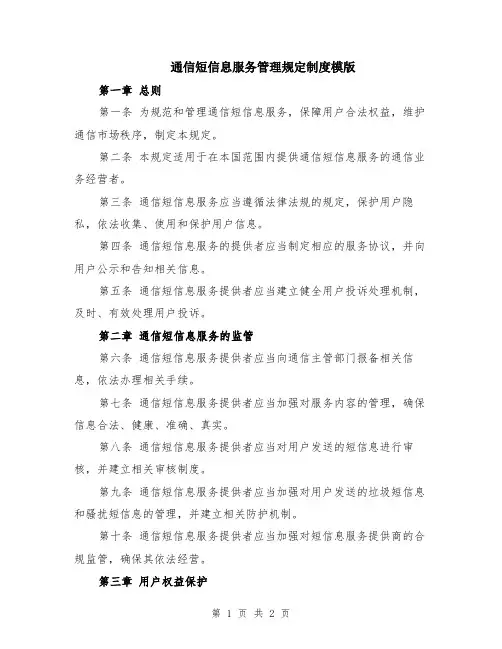 通信短信息服务管理规定制度模版

第一章 总则

第一条 为规范和管理通信短信息服务，保障用户合法权益，维护通信市场秩序，制定本规定。

第二条 本规定适用于在本国范围内提供通信短信息服务的通信业务经营者。

第三条 通信短信息服务应当遵循法律法规的规定，保护用户隐私，依法收集、使用和保护用户信息。

第四条 通信短信息服务的提供者应当制定相应的服务协议，并向用户公示和告知相关信息。

第五条 通信短信息服务提供者应当建立健全用户投诉处理机制，及时、有效处理用户投诉。

第二章 通信短信息服务的监管

第六条 通信短信息服务提供者应当向通信主管部门报备相关信息，依法办理相关手续。

第七条 通信短信息服务提供者应当加强对服务内容的管理，确保信息合法、健康、准确、真实。

第八条 通信短信息服务提供者应当对用户发送的短信息进行审核，并建立相关审核制度。

第九条 通信短信息服务提供者应当加强对用户发送的垃圾短信息和骚扰短信息的管理，并建立相关防护机制。

第十条 通信短信息服务提供者应当加强对短信息服务提供商的合规监管，确保其依法经营。

第三章 用户权益保护

第 1 页 共 2 页